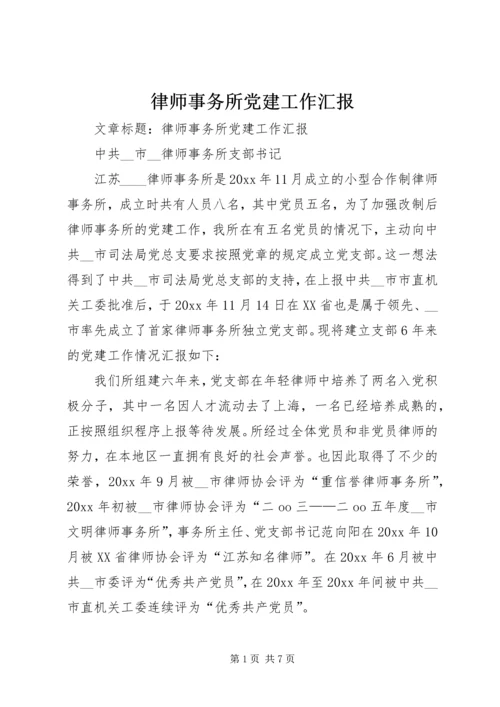 律师事务所党建工作汇报

文章标题：律师事务所党建工作汇报

中共__市__律师事务所支部书记

江苏____律师事务所是20xx年11月成立的小型合作制律师事务所，成立时共有人员八名，其中党员五名，为了加强改制后律师事务所的党建工作，我所在有五名党员的情况下，主动向中共__市司法局党总支要求按照党章的规定成立党支部。这一想法得到了中共__市司法局党总支部的支持，在上报中共__市市直机关工委批准后，于20xx年11月14日在XX省也是属于领先、__市率先成立了首家律师事务所独立党支部。现将建立支部6年来的党建工作情况汇报如下：

我们所组建六年来，党支部在年轻律师中培养了两名入党积极分子，其中一名因人才流动去了上海，一名已经培养成熟的，正按照组织程序上报等待发展。所经过全体党员和非党员律师的努力，在本地区一直拥有良好的社会声誉。也因此取得了不少的荣誉，20xx年9月被__市律师协会评为“重信誉律师事务所”，20xx年初被__市律师协会评为“二oo三——二oo五年度__市文明律师事务所”，事务所主任、党支部书记范向阳在20xx年10月被XX省律师协会评为“江苏知名律师”。在20xx年6月被中共__市委评为“优秀共产党员”，在20xx年至20xx年间被中共__市直机关工委连续评为“优秀共产党员”。

第1页 共7页